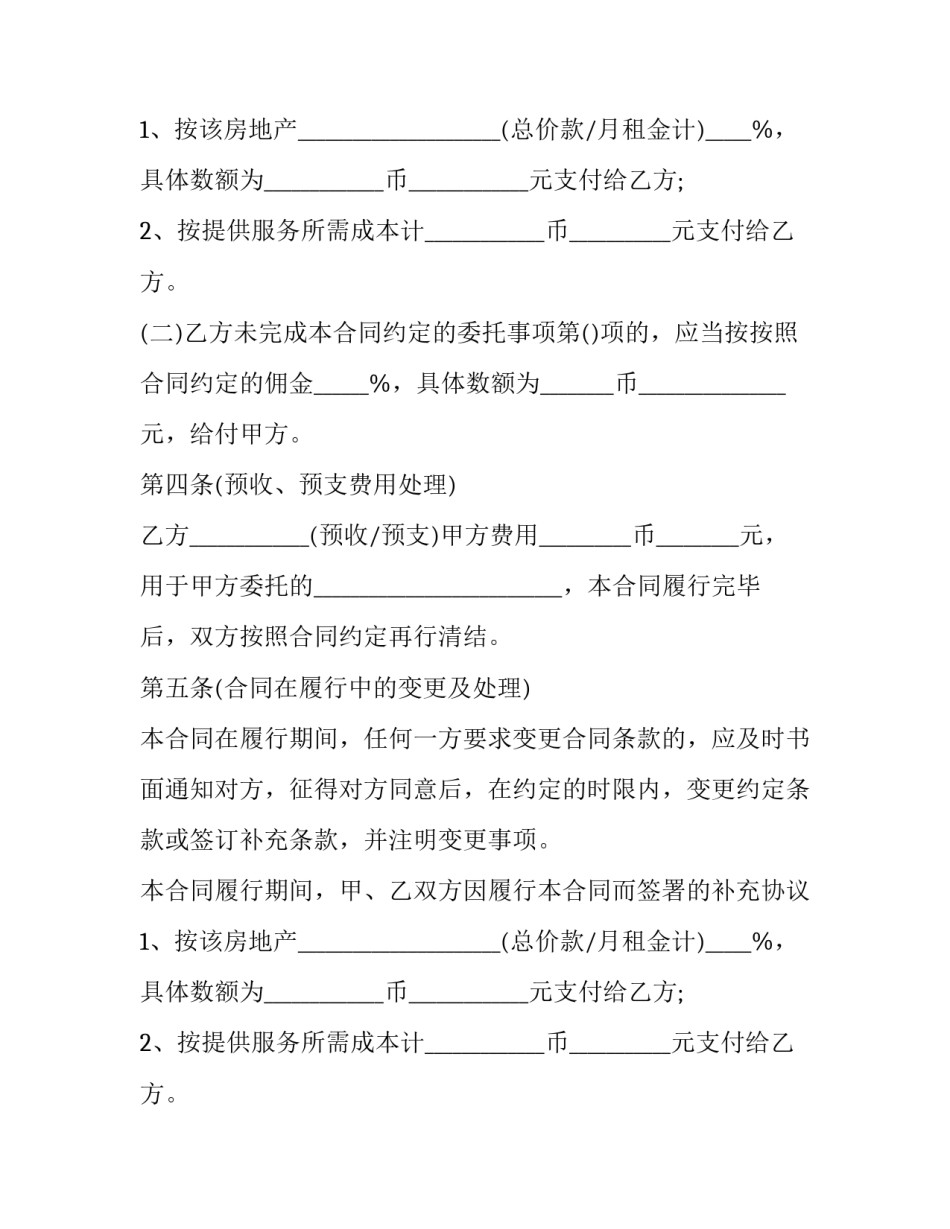 1、按该房地产________________(总价款/月租金计)____%，具体数额为__________币__________元支付给乙方;

2、按提供服务所需成本计__________币________元支付给乙方。

(二)乙方未完成本合同约定的委托事项第()项的，应当按按照合同约定的佣金_____%，具体数额为______币____________元，给付甲方。

第四条(预收、预支费用处理)

乙方__________(预收/预支)甲方费用________币_______元，用于甲方委托的____________________，本合同履行完毕后，双方按照合同约定再行清结。

第五条(合同在履行中的变更及处理)

本合同在履行期间，任何一方要求变更合同条款的，应及时书面通知对方，征得对方同意后，在约定的时限内，变更约定条款或签订补充条款，并注明变更事项。

本合同履行期间，甲、乙双方因履行本合同而签署的补充协议

1、按该房地产________________(总价款/月租金计)____%，具体数额为__________币__________元支付给乙方;

2、按提供服务所需成本计__________币________元支付给乙方。